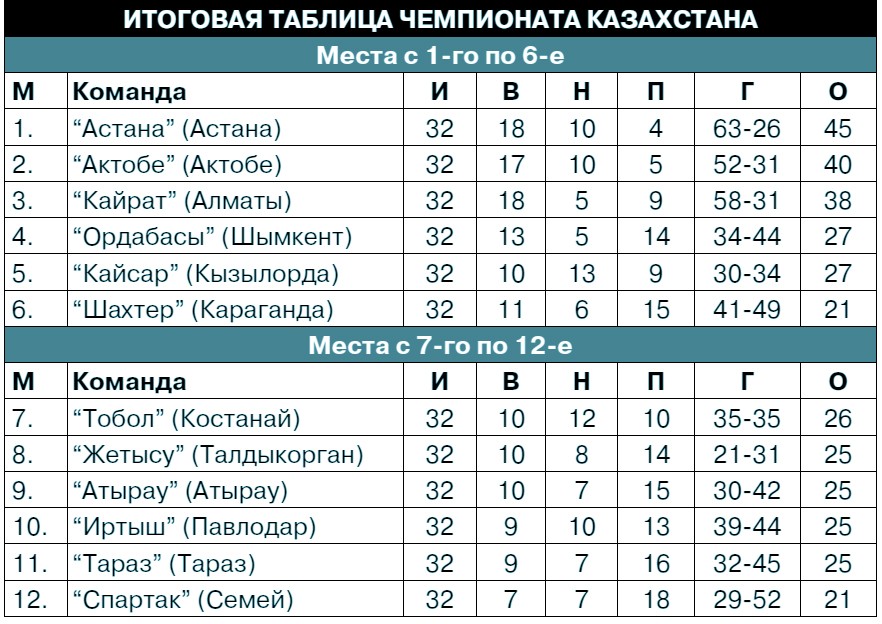 ИТОГОВАЯ ТАБЛИЦА ЧЕМПИОНАТА КАЗАХСТАНА

Места с 1-го по 6-е

| М | Команда | И | В | Н | П | Г | О |
|---|---|---|---|---|---|---|---|
| 1. | “Астана” (Астана) | 32 | 18 | 10 | 4 | 63-26 | 45 |
| 2. | “Актобе” (Актобе) | 32 | 17 | 10 | 5 | 52-31 | 40 |
| 3. | “Кайрат” (Алматы) | 32 | 18 | 5 | 9 | 58-31 | 38 |
| 4. | “Ордабасы” (Шымкент) | 32 | 13 | 5 | 14 | 34-44 | 27 |
| 5. | “Кайсар” (Кызылорда) | 32 | 10 | 13 | 9 | 30-34 | 27 |
| 6. | “Шахтер” (Караганда) | 32 | 11 | 6 | 15 | 41-49 | 21 |

Места с 7-го по 12-е

| М | Команда | И | В | Н | П | Г | О |
|---|---|---|---|---|---|---|---|
| 7. | “Тобол” (Костанай) | 32 | 10 | 12 | 10 | 35-35 | 26 |
| 8. | “Жетысу” (Талдыкорган) | 32 | 10 | 8 | 14 | 21-31 | 25 |
| 9. | “Атырау” (Атырау) | 32 | 10 | 7 | 15 | 30-42 | 25 |
| 10. | “Иртыш” (Павлодар) | 32 | 9 | 10 | 13 | 39-44 | 25 |
| 11. | “Тараз” (Тараз) | 32 | 9 | 7 | 16 | 32-45 | 25 |
| 12. | “Спартак” (Семей) | 32 | 7 | 7 | 18 | 29-52 | 21 |